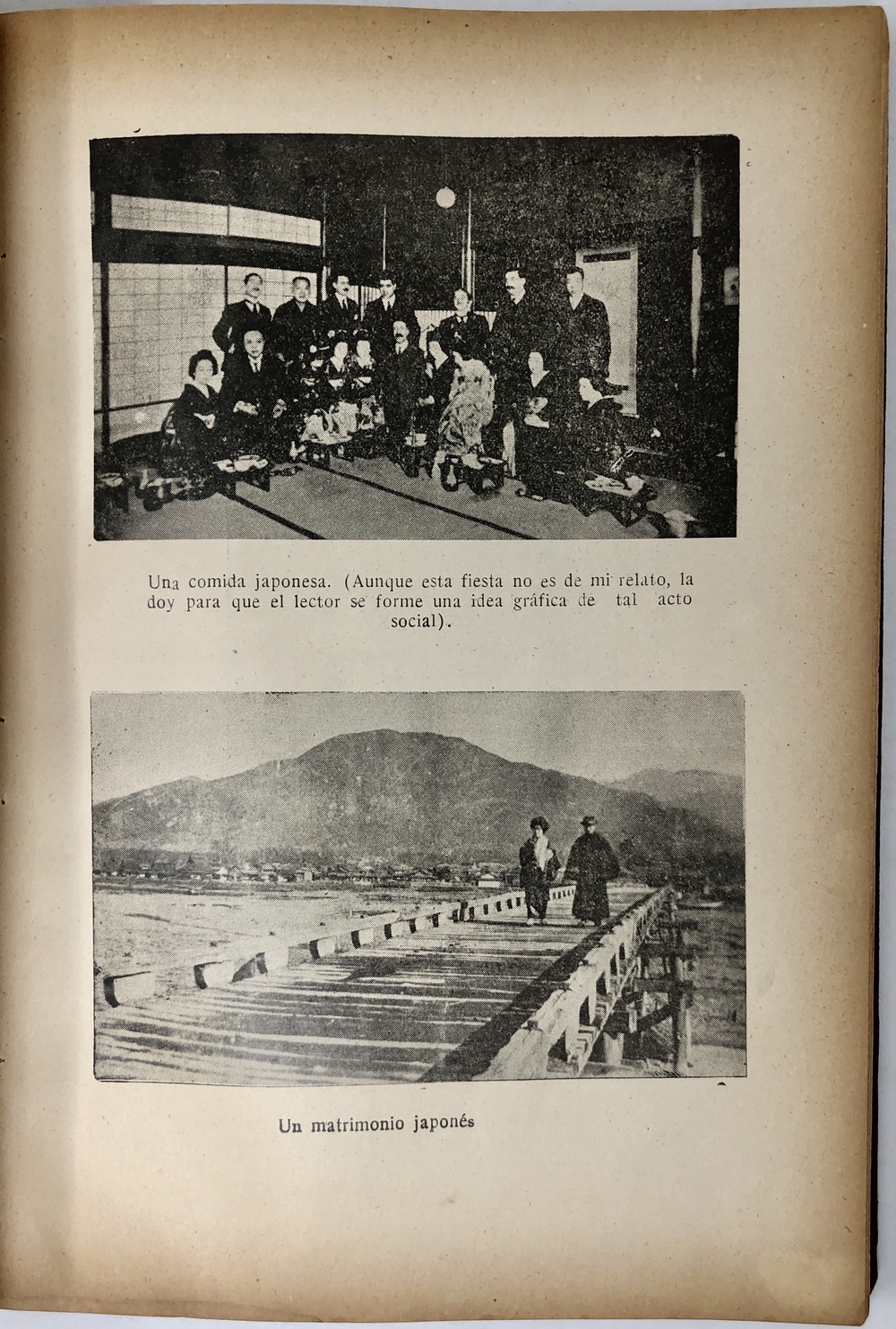 Una comida japonesa. (Aunque esta fiesta no es de mi relato, la doy para que el lector se forme una idea gráfica de tal acto social).

Un matrimonio japonés